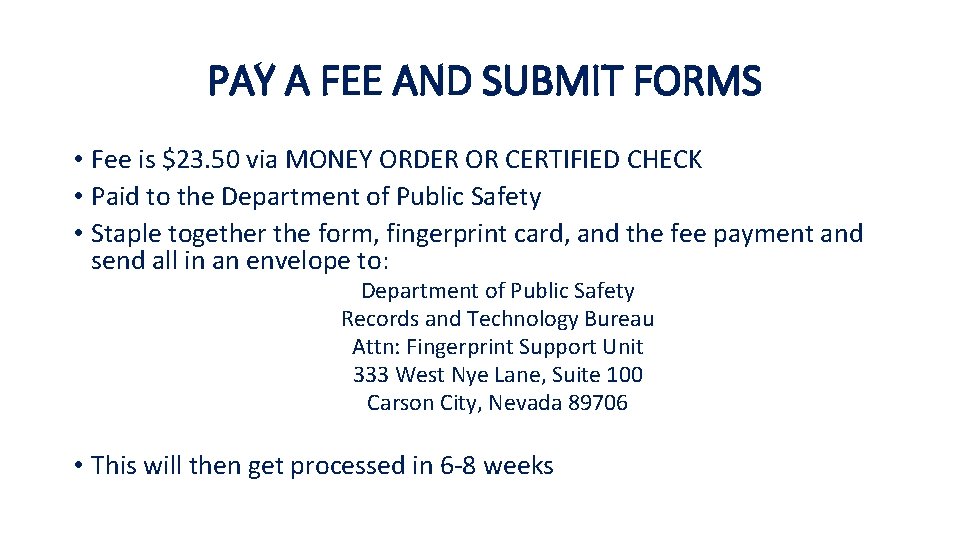 PAY A FEE AND SUBMIT FORMS

• Fee is \$23.50 via MONEY ORDER OR CERTIFIED CHECK
• Paid to the Department of Public Safety
• Staple together the form, fingerprint card, and the fee payment and send all in an envelope to:

Department of Public Safety
Records and Technology Bureau
Attn: Fingerprint Support Unit
333 West Nye Lane, Suite 100
Carson City, Nevada 89706

• This will then get processed in 6-8 weeks